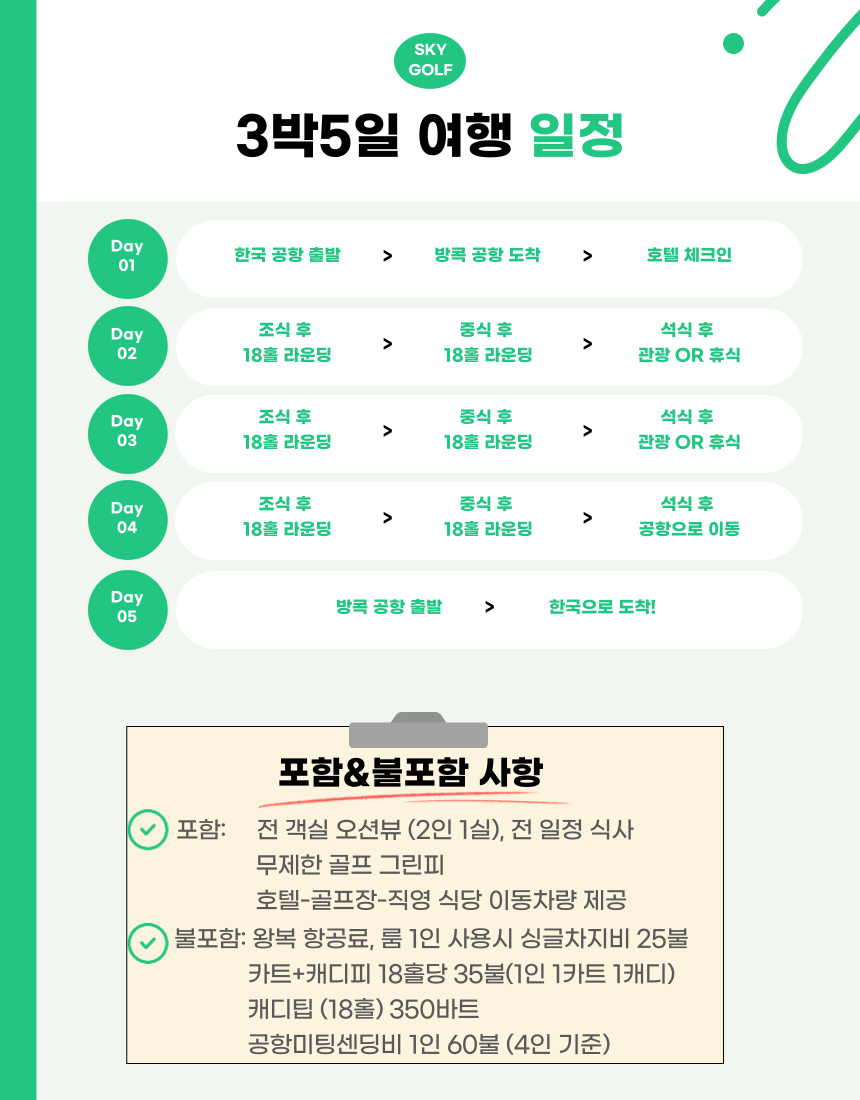 SKY GOLF

3박5일 여행 일정

Day 01
한국 공항 출발 > 방콕 공항 도착 > 호텔 체크인

Day 02
조식 후 18홀 라운딩 > 중식 후 18홀 라운딩 > 석식 후 관광 OR 휴식

Day 03
조식 후 18홀 라운딩 > 중식 후 18홀 라운딩 > 석식 후 관광 OR 휴식

Day 04
조식 후 18홀 라운딩 > 중식 후 18홀 라운딩 > 석식 후 공항으로 이동

Day 05
방콕 공항 출발 > 한국으로 도착!

포함&불포함 사항

포함: 전 객실 오션뷰 (2인 1실), 전 일정 식사
무제한 골프 그린피
호텔-골프장-직영 식당 이동차량 제공

불포함: 왕복 항공료, 룸 1인 사용시 싱글차지비 25불
카트+캐디피 18홀당 35불(1인 1카트 1캐디)
캐디팁 (18홀) 350바트
공항미팅센딩비 1인 60불 (4인 기준)